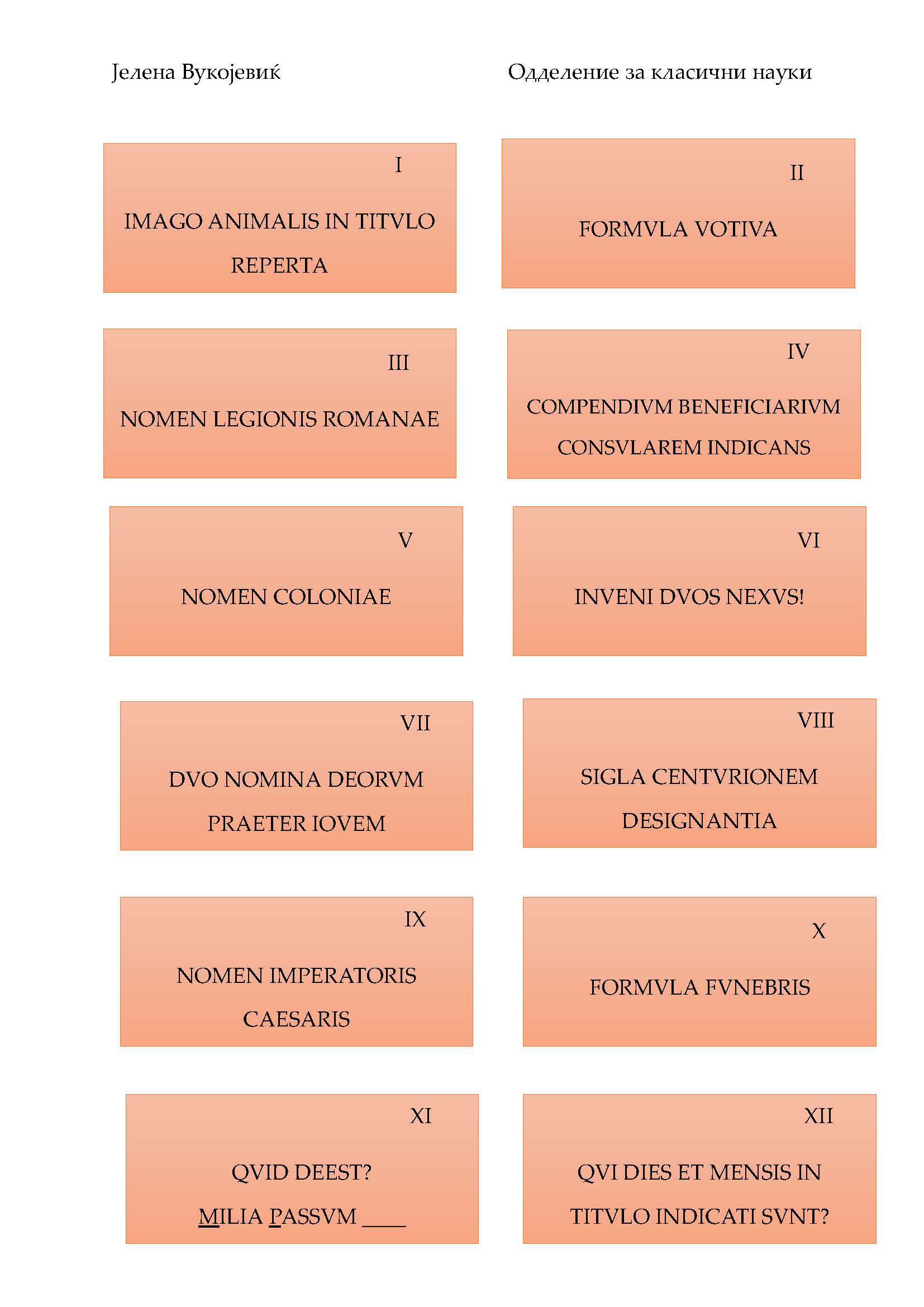 Јелена Вукојевиќ

Одделение за класични науки

I

IMAGO ANIMALIS IN TITVLO REPERTA

II

FORMVLA VOTIVA

III

NOMEN LEGIONIS ROMANAE

IV

COMPENDIVM BENEFICIARIVM CONSVLAREM INDICANS

V

NOMEN COLONIAE

VI

INVENI DVOS NEXVS!

VII

DVO NOMINA DEORVM PRAETER IOVEM

VIII

SIGLA CENTVRIONEM DESIGNANTIA

IX

NOMEN IMPERATORIS CAESARIS

X

FORMVLA FVNEBRIS

XI

QVID DEEST?

MILIA PASSVM ____

XII

QVI DIES ET MENSIS IN TITVLO INDICATI SVNT?